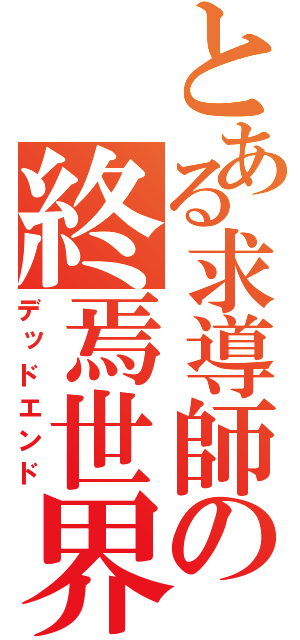 とある求導師の

終焉世界

デッドエンド